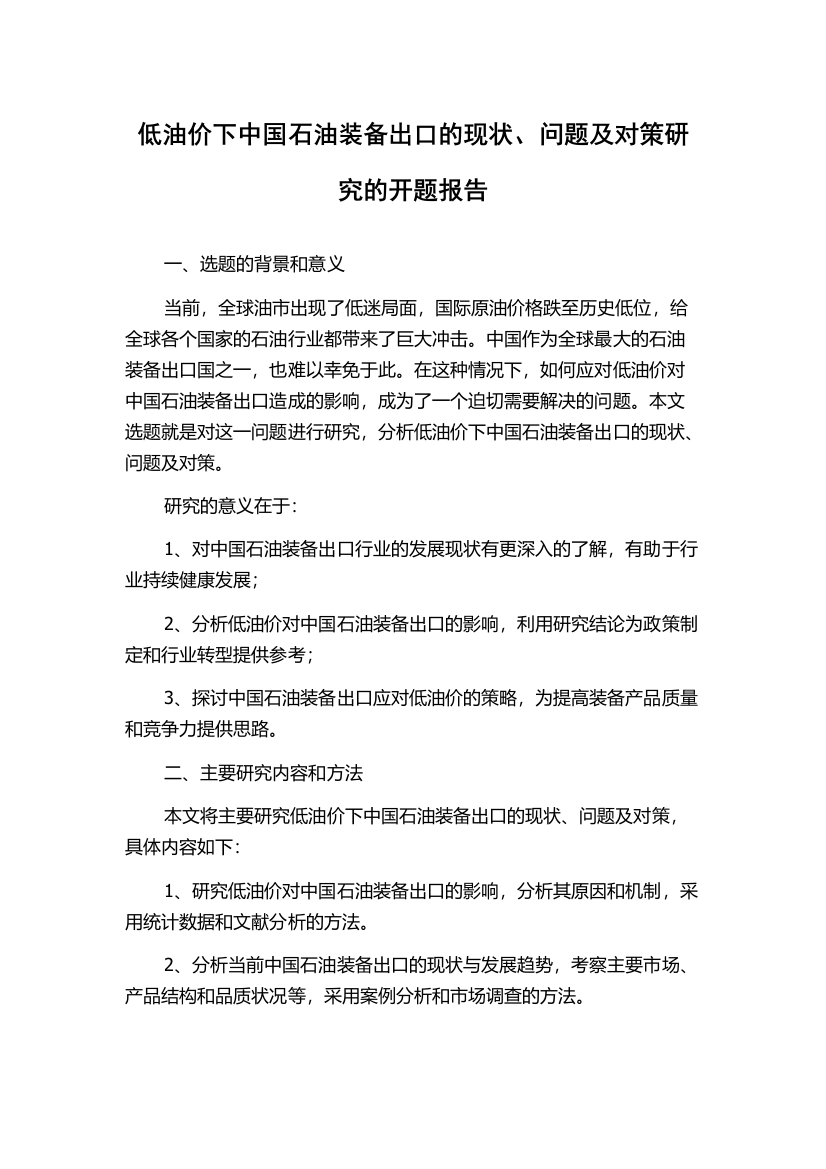 低油价下中国石油装备出口的现状、问题及对策研究的开题报告

一、选题的背景和意义

当前，全球油市出现了低迷局面，国际原油价格跌至历史低位，给全球各个国家的石油行业都带来了巨大冲击。中国作为全球最大的石油装备出口国之一，也难以幸免于此。在这种情况下，如何应对低油价对中国石油装备出口造成的影响，成为了一个迫切需要解决的问题。本文选题就是对这一问题进行研究，分析低油价下中国石油装备出口的现状、问题及对策。

研究的意义在于：

1、对中国石油装备出口行业的发展现状有更深入的了解，有助于行业持续健康发展；

2、分析低油价对中国石油装备出口的影响，利用研究结论为政策制定和行业转型提供参考；

3、探讨中国石油装备出口应对低油价的策略，为提高装备产品质量和竞争力提供思路。

二、主要研究内容和方法

本文将主要研究低油价下中国石油装备出口的现状、问题及对策，具体内容如下：

1、研究低油价对中国石油装备出口的影响，分析其原因和机制，采用统计数据和文献分析的方法。

2、分析当前中国石油装备出口的现状与发展趋势，考察主要市场、产品结构和品质状况等，采用案例分析和市场调查的方法。